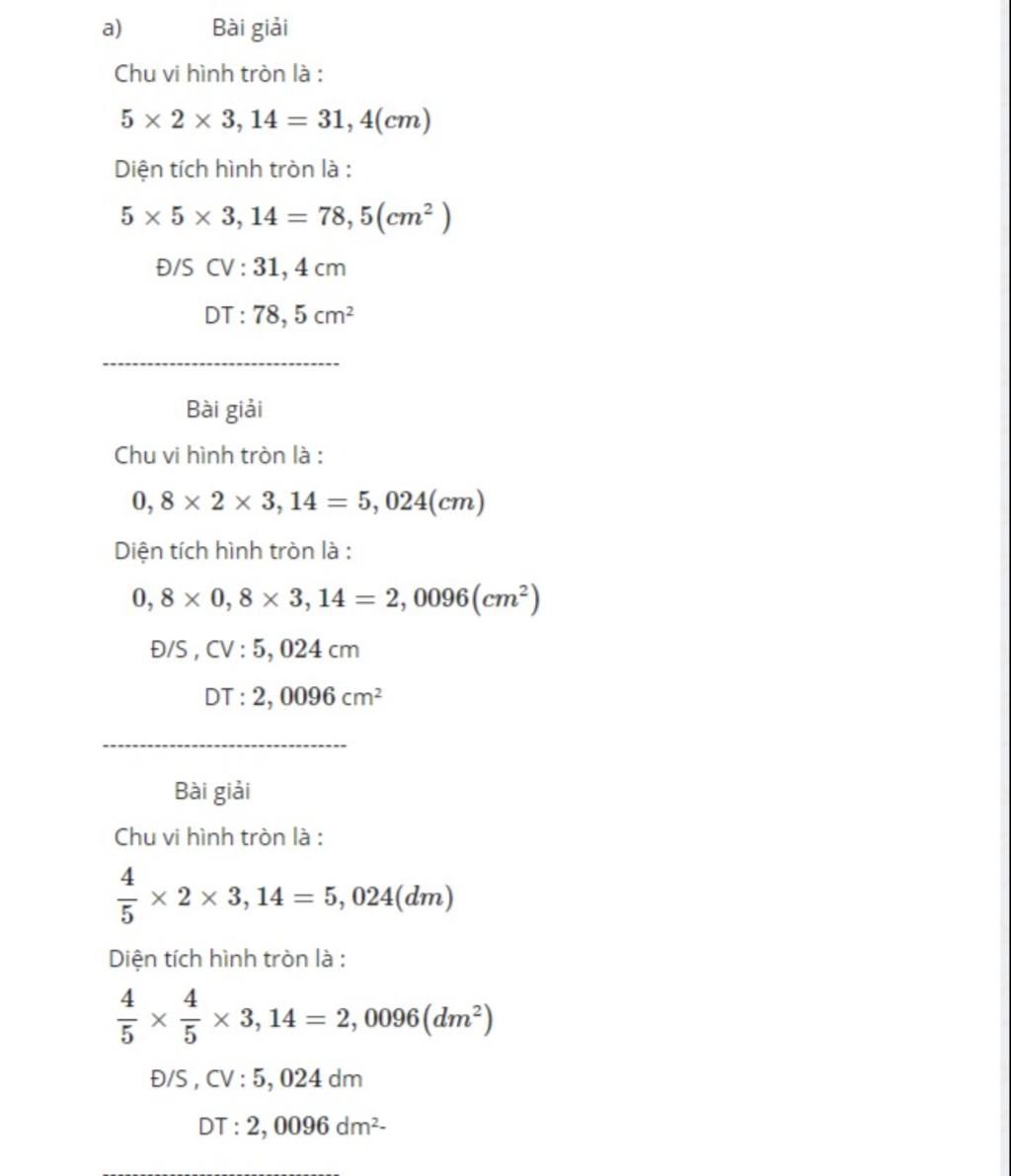 a) Bài giải

Chu vi hình tròn là :

$5 \times 2 \times 3,14 = 31,4(cm)$

Diện tích hình tròn là :

$5 \times 5 \times 3,14 = 78,5(cm^2)$

Đ/S CV : $31,4$ cm

DT : $78,5$ cm²

--------------------------------

Bài giải

Chu vi hình tròn là :

$0,8 \times 2 \times 3,14 = 5,024(cm)$

Diện tích hình tròn là :

$0,8 \times 0,8 \times 3,14 = 2,0096(cm^2)$

Đ/S , CV : $5,024$ cm

DT : $2,0096$ cm²

--------------------------------

Bài giải

Chu vi hình tròn là :

$\frac{4}{5} \times 2 \times 3,14 = 5,024(dm)$

Diện tích hình tròn là :

$\frac{4}{5} \times \frac{4}{5} \times 3,14 = 2,0096(dm^2)$

Đ/S , CV : $5,024$ dm

DT : $2,0096$ dm²-

--------------------------------